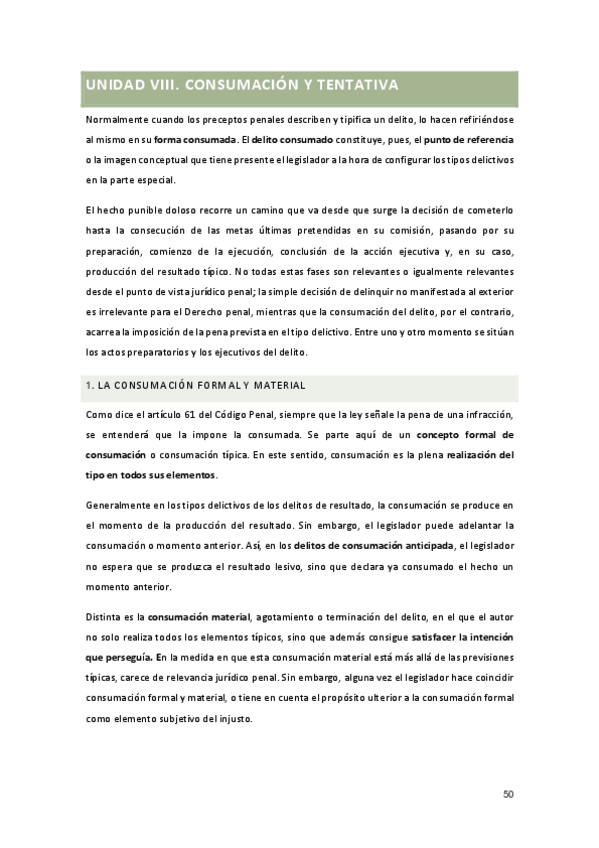 UNIDAD VIII. CONSUMACIÓN Y TENTATIVA

Normalmente cuando los preceptos penales describen y tipifica un delito, lo hacen refiriéndose al mismo en su forma consumada. El delito consumado constituye, pues, el punto de referencia o la imagen conceptual que tiene presente el legislador a la hora de configurar los tipos delictivos en la parte especial.

El hecho punible doloso recorre un camino que va desde que surge la decisión de cometerlo hasta la consecución de las metas últimas pretendidas en su comisión, pasando por su preparación, comienzo de la ejecución, conclusión de la acción ejecutiva y, en su caso, producción del resultado típico. No todas estas fases son relevantes o igualmente relevantes desde el punto de vista jurídico penal; la simple decisión de delinquir no manifestada al exterior es irrelevante para el Derecho penal, mientras que la consumación del delito, por el contrario, acarrea la imposición de la pena prevista en el tipo delictivo. Entre uno y otro momento se sitúan los actos preparatorios y los ejecutivos del delito.

1. LA CONSUMACIÓN FORMAL Y MATERIAL

Como dice el artículo 61 del Código Penal, siempre que la ley señale la pena de una infracción, se entenderá que la impone la consumada. Se parte aquí de un concepto formal de consumación o consumación típica. En este sentido, consumación es la plena realización del tipo en todos sus elementos.

Generalmente en los tipos delictivos de los delitos de resultado, la consumación se produce en el momento de la producción del resultado. Sin embargo, el legislador puede adelantar la consumación o momento anterior. Así, en los delitos de consumación anticipada, el legislador no espera que se produzca el resultado lesivo, sino que declara ya consumado el hecho un momento anterior.

Distinta es la consumación material, agotamiento o terminación del delito, en el que el autor no solo realiza todos los elementos típicos, sino que además consigue satisfacer la intención que perseguía. En la medida en que esta consumación material está más allá de las previsiones típicas, carece de relevancia jurídico penal. Sin embargo, alguna vez el legislador hace coincidir consumación formal y material, o tiene en cuenta el propósito ulterior a la consumación formal como elemento subjetivo del injusto.

50